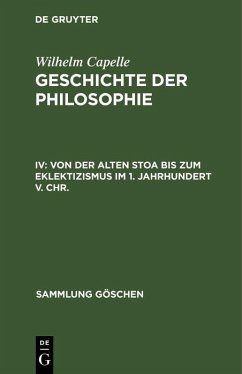 DE GRUYTER

Wilhelm Capelle
GESCHICHTE DER PHILOSOPHIE

IV: VON DER ALTEN STOA BIS ZUM EKLEKTIZISMUS IM 1. JAHRHUNDERT V. CHR.

SAMMLUNG GÖSCHEN

DE
G